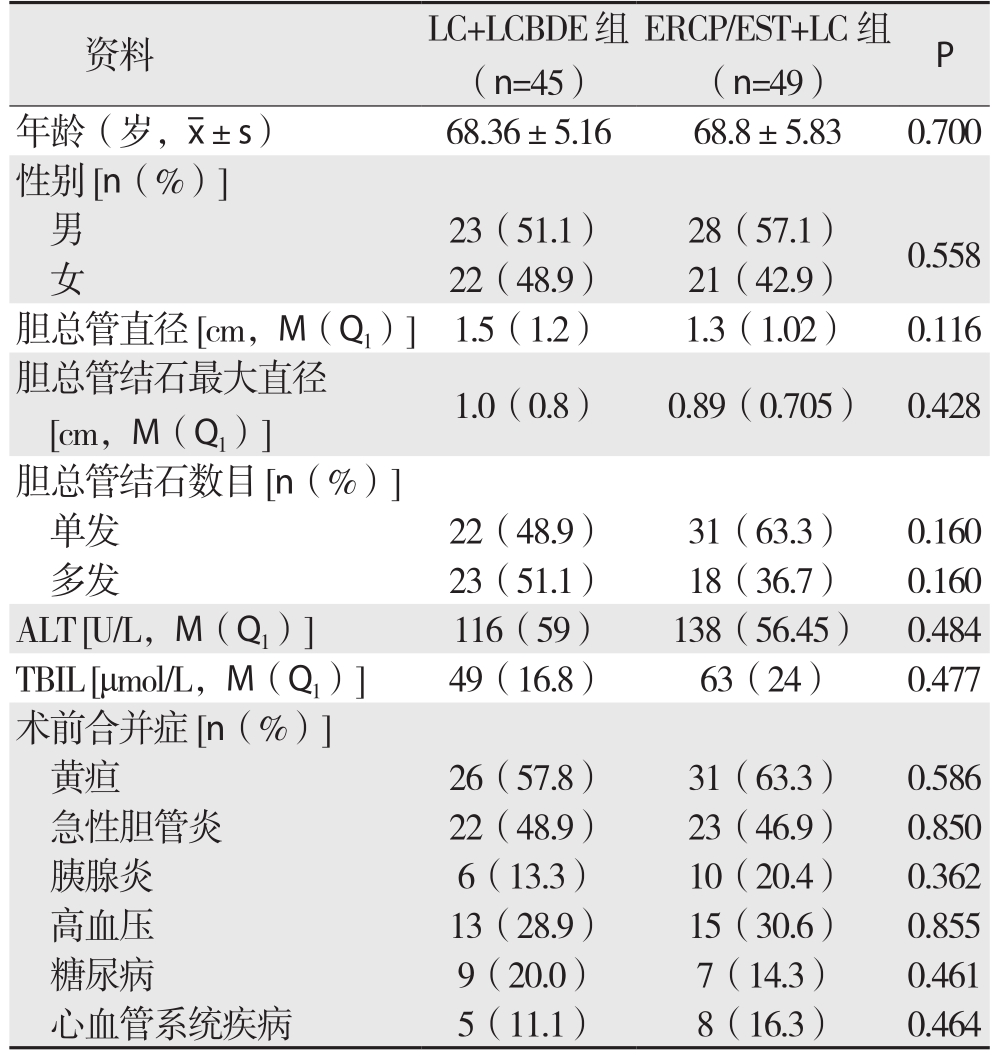 | 资料 | LC+LCBDE 组（n=45） | ERCP/EST+LC 组（n=49） | P |
|---|---|---|---|
| 年龄（岁，$\bar{x} \pm s$） | 68.36 ± 5.16 | 68.8 ± 5.83 | 0.700 |
| 性别 [n（%）] | | | |
| 男 | 23（51.1） | 28（57.1） | 0.558 |
| 女 | 22（48.9） | 21（42.9） | |
| 胆总管直径 [cm，M（$Q_1$）] | 1.5（1.2） | 1.3（1.02） | 0.116 |
| 胆总管结石最大直径 [cm，M（$Q_1$）] | 1.0（0.8） | 0.89（0.705） | 0.428 |
| 胆总管结石数目 [n（%）] | | | |
| 单发 | 22（48.9） | 31（63.3） | 0.160 |
| 多发 | 23（51.1） | 18（36.7） | 0.160 |
| ALT [U/L，M（$Q_1$）] | 116（59） | 138（56.45） | 0.484 |
| TBIL [μmol/L，M（$Q_1$）] | 49（16.8） | 63（24） | 0.477 |
| 术前合并症 [n（%）] | | | |
| 黄疸 | 26（57.8） | 31（63.3） | 0.586 |
| 急性胆管炎 | 22（48.9） | 23（46.9） | 0.850 |
| 胰腺炎 | 6（13.3） | 10（20.4） | 0.362 |
| 高血压 | 13（28.9） | 15（30.6） | 0.855 |
| 糖尿病 | 9（20.0） | 7（14.3） | 0.461 |
| 心血管系统疾病 | 5（11.1） | 8（16.3） | 0.464 |